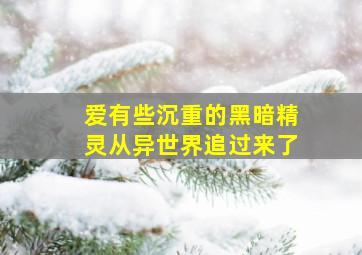 爱有些沉重的黑暗精灵从异世界追过来了